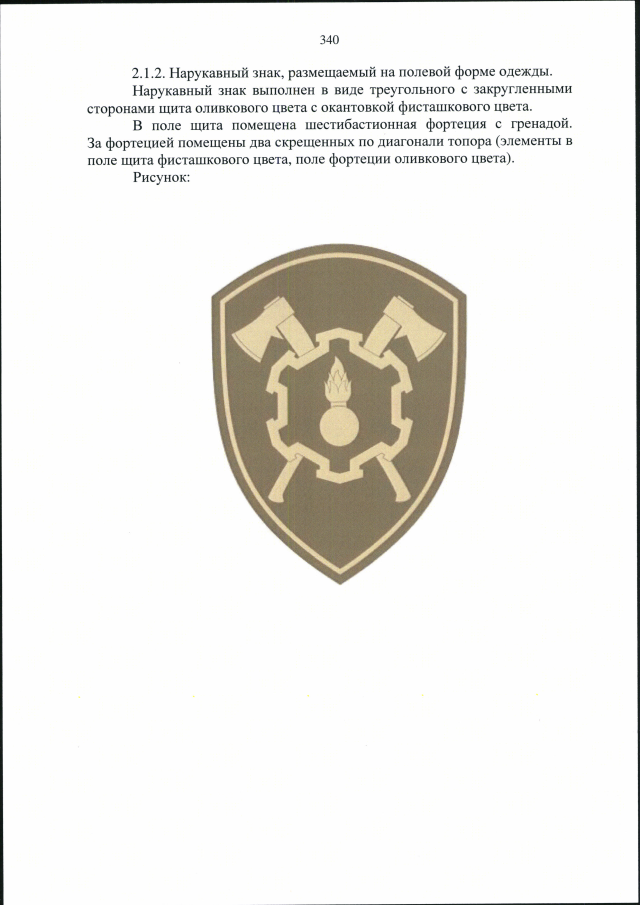 340

2.1.2. Нарукавный знак, размещаемый на полевой форме одежды.

Нарукавный знак выполнен в виде треугольного с закругленными сторонами щита оливкового цвета с окантовкой фисташкового цвета.

В поле щита помещена шестибастионная фортеция с гренадой. За фортецией помещены два скрещенных по диагонали топора (элементы в поле щита фисташкового цвета, поле фортеции оливкового цвета).

Рисунок: